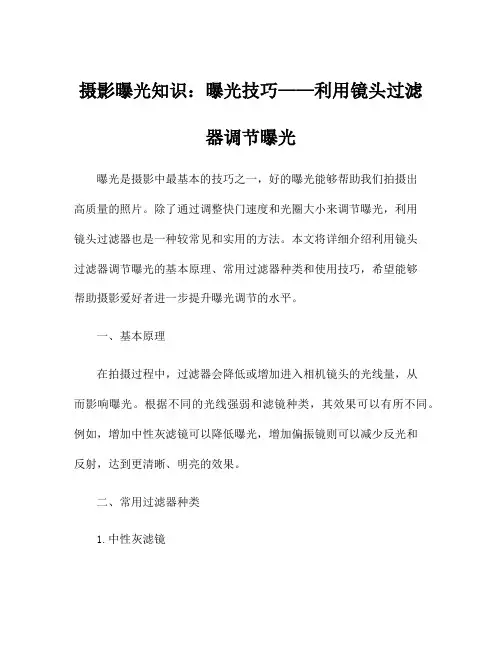 摄影曝光知识：曝光技巧——利用镜头过滤器调节曝光

曝光是摄影中最基本的技巧之一，好的曝光能够帮助我们拍摄出高质量的照片。除了通过调整快门速度和光圈大小来调节曝光，利用镜头过滤器也是一种较常见和实用的方法。本文将详细介绍利用镜头过滤器调节曝光的基本原理、常用过滤器种类和使用技巧，希望能够帮助摄影爱好者进一步提升曝光调节的水平。

一、基本原理

在拍摄过程中，过滤器会降低或增加进入相机镜头的光线量，从而影响曝光。根据不同的光线强弱和滤镜种类，其效果可以有所不同。例如，增加中性灰滤镜可以降低曝光，增加偏振镜则可以减少反光和反射，达到更清晰、明亮的效果。

二、常用过滤器种类

1. 中性灰滤镜